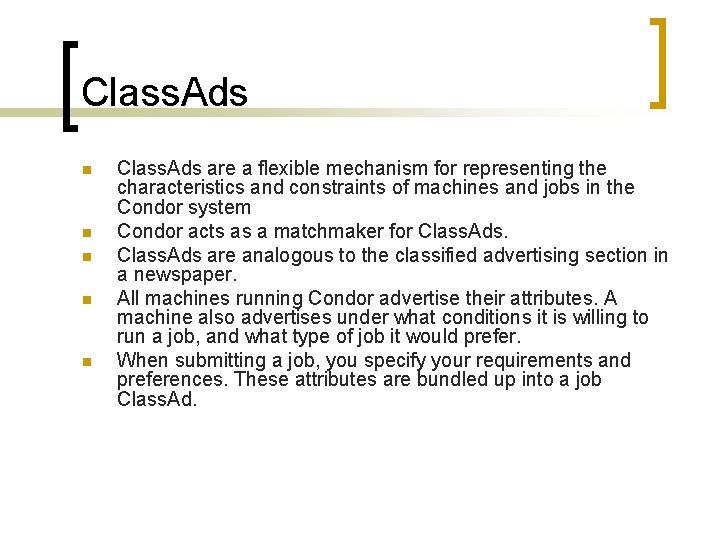 ClassAds

• ClassAds are a flexible mechanism for representing the characteristics and constraints of machines and jobs in the Condor system
• Condor acts as a matchmaker for ClassAds.
• ClassAds are analogous to the classified advertising section in a newspaper.
• All machines running Condor advertise their attributes. A machine also advertises under what conditions it is willing to run a job, and what type of job it would prefer.
• When submitting a job, you specify your requirements and preferences. These attributes are bundled up into a job ClassAd.